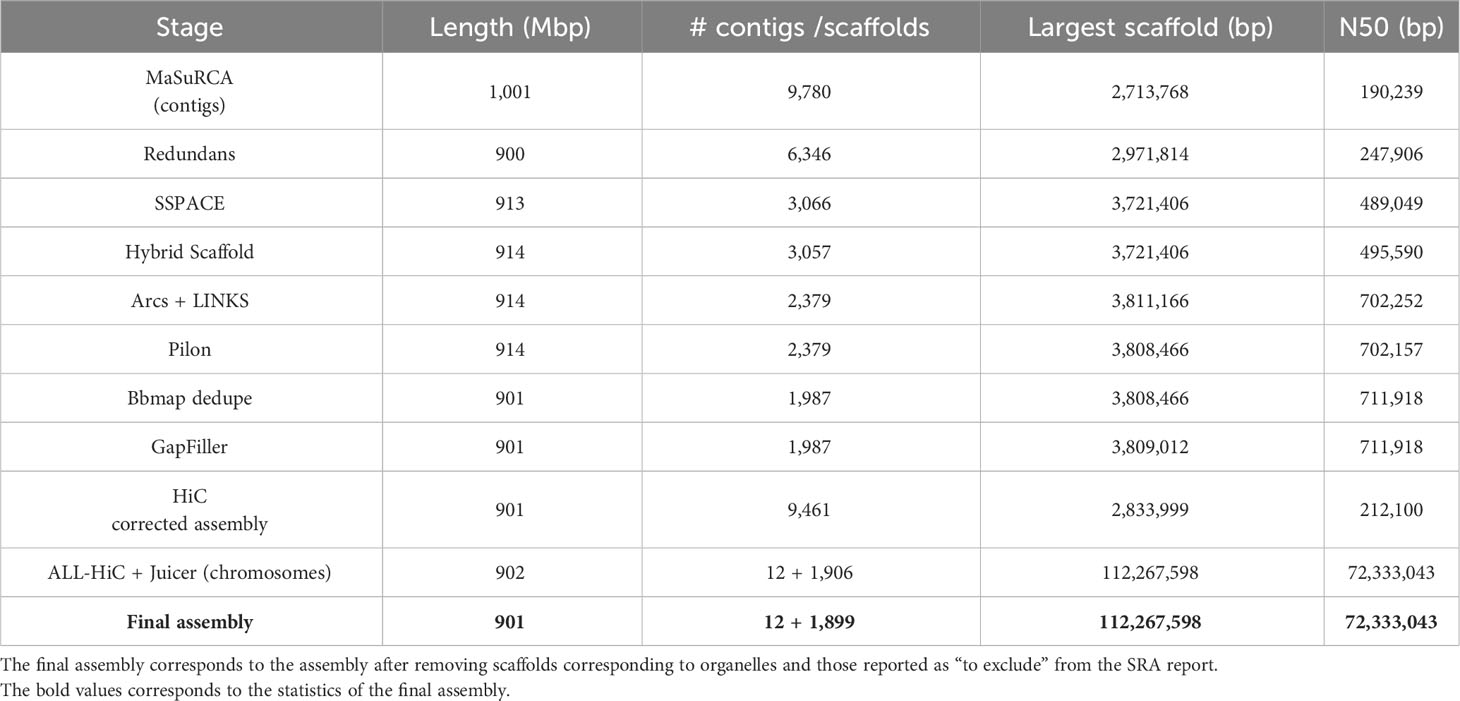 | Stage | Length (Mbp) | # contigs /scaffolds | Largest scaffold (bp) | N50 (bp) |
|---|---|---|---|---|
| MaSuRCA (contigs) | 1,001 | 9,780 | 2,713,768 | 190,239 |
| Redundans | 900 | 6,346 | 2,971,814 | 247,906 |
| SSPACE | 913 | 3,066 | 3,721,406 | 489,049 |
| Hybrid Scaffold | 914 | 3,057 | 3,721,406 | 495,590 |
| Arcs + LINKS | 914 | 2,379 | 3,811,166 | 702,252 |
| Pilon | 914 | 2,379 | 3,808,466 | 702,157 |
| Bbmap dedupe | 901 | 1,987 | 3,808,466 | 711,918 |
| GapFiller | 901 | 1,987 | 3,809,012 | 711,918 |
| HiC corrected assembly | 901 | 9,461 | 2,833,999 | 212,100 |
| ALL-HiC + Juicer (chromosomes) | 902 | 12 + 1,906 | 112,267,598 | 72,333,043 |
| **Final assembly** | **901** | **12 + 1,899** | **112,267,598** | **72,333,043** |

The final assembly corresponds to the assembly after removing scaffolds corresponding to organelles and those reported as “to exclude” from the SRA report.
The bold values corresponds to the statistics of the final assembly.